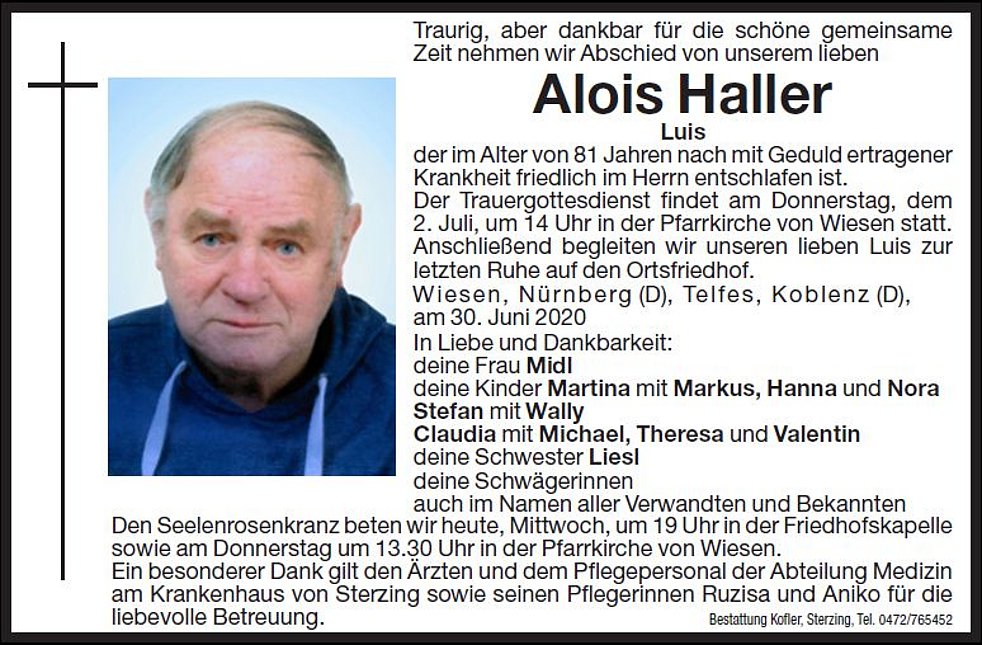 Traurig, aber dankbar für die schöne gemeinsame Zeit nehmen wir Abschied von unserem lieben

Alois Haller

Luis

der im Alter von 81 Jahren nach mit Geduld ertragener Krankheit friedlich im Herrn entschlafen ist.

Der Trauergottesdienst findet am Donnerstag, dem 2. Juli, um 14 Uhr in der Pfarrkirche von Wiesen statt. Anschließend begleiten wir unseren lieben Luis zur letzten Ruhe auf den Ortsfriedhof.

Wiesen, Nürnberg (D), Telfes, Koblenz (D), am 30. Juni 2020

In Liebe und Dankbarkeit:
deine Frau Midl
deine Kinder Martina mit Markus, Hanna und Nora
Stefan mit Wally
Claudia mit Michael, Theresa und Valentin
deine Schwester Liesl
deine Schwägerinnen
auch im Namen aller Verwandten und Bekannten

Den Seelenrosenkranz beten wir heute, Mittwoch, um 19 Uhr in der Friedhofskapelle sowie am Donnerstag um 13.30 Uhr in der Pfarrkirche von Wiesen.

Ein besonderer Dank gilt den Ärzten und dem Pflegepersonal der Abteilung Medizin am Krankenhaus von Sterzing sowie seinen Pflegerinnen Ruzisa und Aniko für die liebevolle Betreuung.

Bestattung Kofler, Sterzing, Tel. 0472/765452